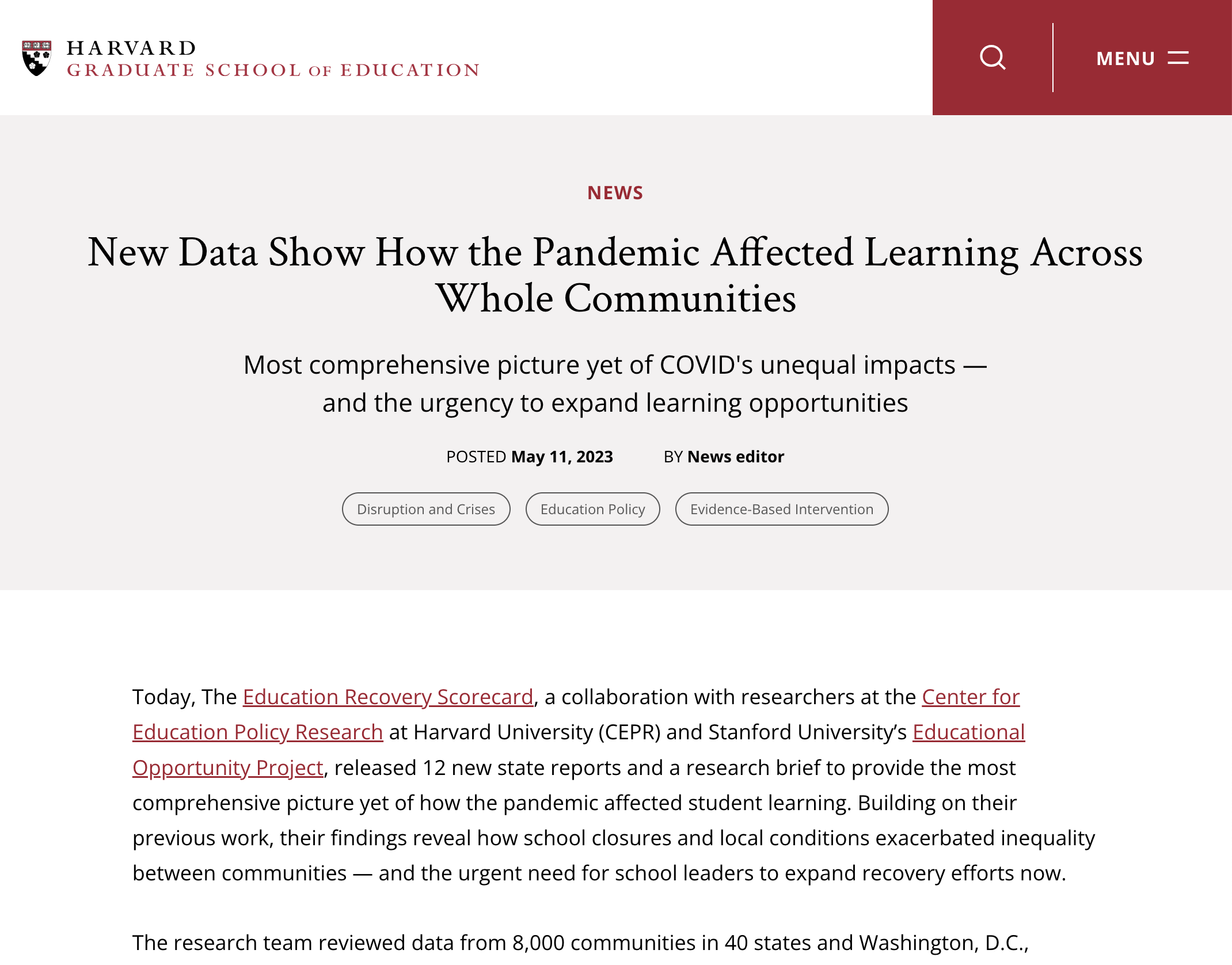 HARVARD
GRADUATE SCHOOL OF EDUCATION

MENU

NEWS

New Data Show How the Pandemic Affected Learning Across Whole Communities

Most comprehensive picture yet of COVID's unequal impacts — and the urgency to expand learning opportunities

POSTED May 11, 2023 BY News editor

Disruption and Crises
Education Policy
Evidence-Based Intervention

Today, The Education Recovery Scorecard, a collaboration with researchers at the Center for Education Policy Research at Harvard University (CEPR) and Stanford University's Educational Opportunity Project, released 12 new state reports and a research brief to provide the most comprehensive picture yet of how the pandemic affected student learning. Building on their previous work, their findings reveal how school closures and local conditions exacerbated inequality between communities — and the urgent need for school leaders to expand recovery efforts now.

The research team reviewed data from 8,000 communities in 40 states and Washington, D.C.,